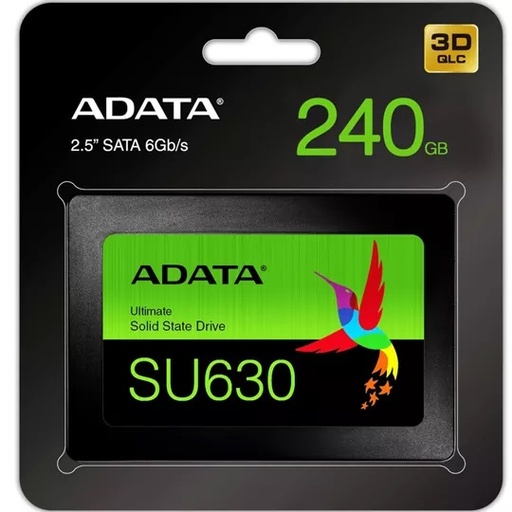 3D QLC

ADATA®

2.5" SATA 6Gb/s

240 GB

ADATA®

Ultimate
Solid State Drive

SU630